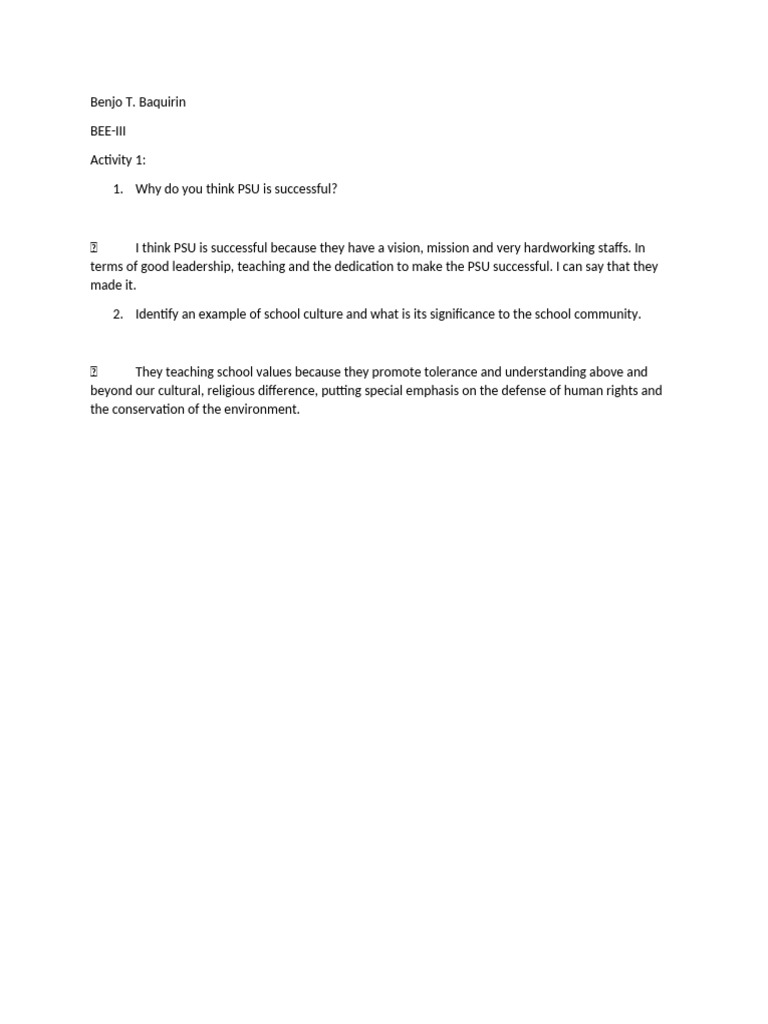 Benjo T. Baquirin

BEE-III

Activity 1:

1. Why do you think PSU is successful?

 I think PSU is successful because they have a vision, mission and very hardworking staffs. In terms of good leadership, teaching and the dedication to make the PSU successful. I can say that they made it.

2. Identify an example of school culture and what is its significance to the school community.

 They teaching school values because they promote tolerance and understanding above and beyond our cultural, religious difference, putting special emphasis on the defense of human rights and the conservation of the environment.